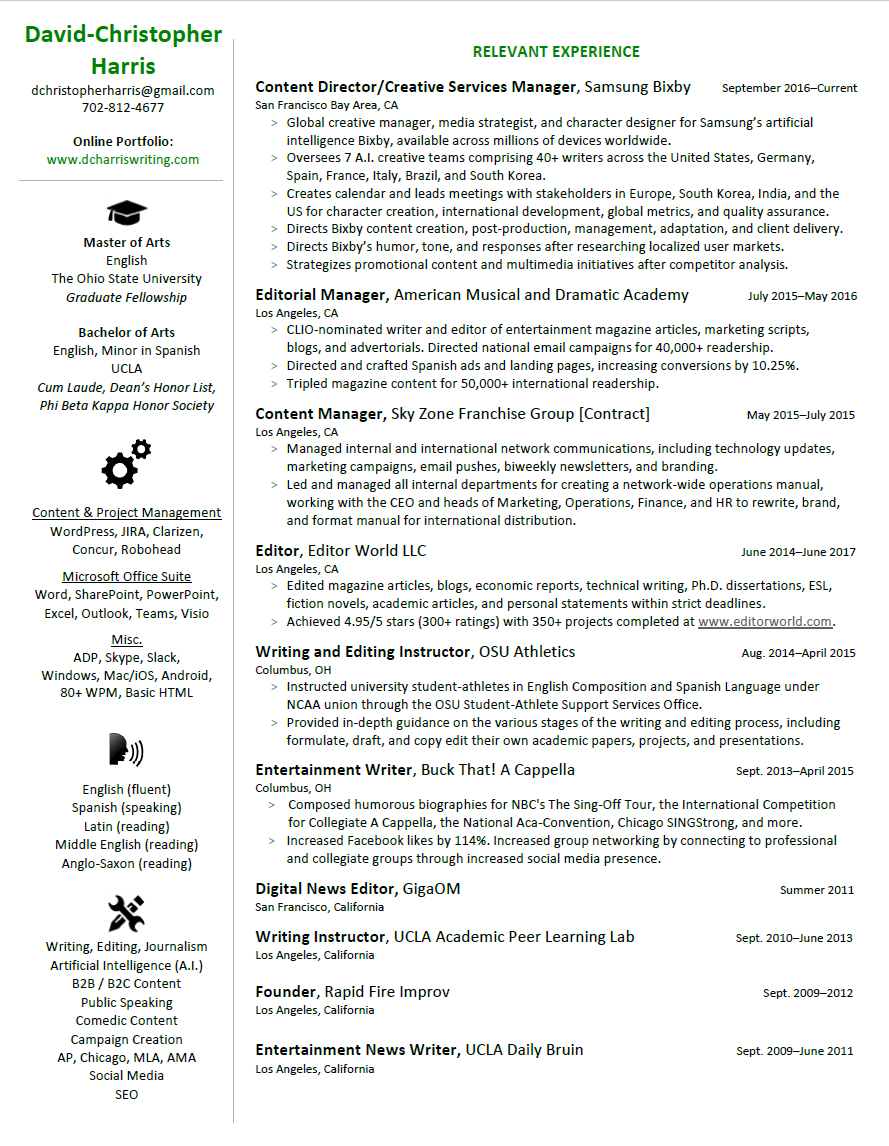 David-Christopher Harris
dchristopherharris@gmail.com
702-812-4677

Online Portfolio:
www.dcharriswriting.com

Master of Arts
English
The Ohio State University
Graduate Fellowship

Bachelor of Arts
English, Minor in Spanish
UCLA
Cum Laude, Dean's Honor List,
Phi Beta Kappa Honor Society

Content & Project Management
WordPress, JIRA, Clarizen, Concur, Robohead

Microsoft Office Suite
Word, SharePoint, PowerPoint, Excel, Outlook, Teams, Visio

Misc.
ADP, Skype, Slack, Windows, Mac/iOS, Android, 80+ WPM, Basic HTML

English (fluent)
Spanish (speaking)
Latin (reading)
Middle English (reading)
Anglo-Saxon (reading)

Writing, Editing, Journalism
Artificial Intelligence (A.I.)
B2B / B2C Content
Public Speaking
Comedic Content
Campaign Creation
AP, Chicago, MLA, AMA
Social Media
SEO

RELEVANT EXPERIENCE

Content Director/Creative Services Manager, Samsung Bixby September 2016–Current
San Francisco Bay Area, CA
> Global creative manager, media strategist, and character designer for Samsung's artificial intelligence Bixby, available across millions of devices worldwide.
> Oversees 7 A.I. creative teams comprising 40+ writers across the United States, Germany, Spain, France, Italy, Brazil, and South Korea.
> Creates calendar and leads meetings with stakeholders in Europe, South Korea, India, and the US for character creation, international development, global metrics, and quality assurance.
> Directs Bixby content creation, post-production, management, adaptation, and client delivery.
> Directs Bixby's humor, tone, and responses after researching localized user markets.
> Strategizes promotional content and multimedia initiatives after competitor analysis.

Editorial Manager, American Musical and Dramatic Academy July 2015–May 2016
Los Angeles, CA
> CLIO-nominated writer and editor of entertainment magazine articles, marketing scripts, blogs, and advertorials. Directed national email campaigns for 40,000+ readership.
> Directed and crafted Spanish ads and landing pages, increasing conversions by 10.25%.
> Tripled magazine content for 50,000+ international readership.

Content Manager, Sky Zone Franchise Group [Contract] May 2015–July 2015
Los Angeles, CA
> Managed internal and international network communications, including technology updates, marketing campaigns, email pushes, biweekly newsletters, and branding.
> Led and managed all internal departments for creating a network-wide operations manual, working with the CEO and heads of Marketing, Operations, Finance, and HR to rewrite, brand, and format manual for international distribution.

Editor, Editor World LLC June 2014–June 2017
Los Angeles, CA
> Edited magazine articles, blogs, economic reports, technical writing, Ph.D. dissertations, ESL, fiction novels, academic articles, and personal statements within strict deadlines.
> Achieved 4.95/5 stars (300+ ratings) with 350+ projects completed at www.editorworld.com.

Writing and Editing Instructor, OSU Athletics Aug. 2014–April 2015
Columbus, OH
> Instructed university student-athletes in English Composition and Spanish Language under NCAA union through the OSU Student-Athlete Support Services Office.
> Provided in-depth guidance on the various stages of the writing and editing process, including formulate, draft, and copy edit their own academic papers, projects, and presentations.

Entertainment Writer, Buck That! A Cappella Sept. 2013–April 2015
Columbus, OH
> Composed humorous biographies for NBC's The Sing-Off Tour, the International Competition for Collegiate A Cappella, the National Aca-Convention, Chicago SINGStrong, and more.
> Increased Facebook likes by 114%. Increased group networking by connecting to professional and collegiate groups through increased social media presence.

Digital News Editor, GigaOM Summer 2011
San Francisco, California

Writing Instructor, UCLA Academic Peer Learning Lab Sept. 2010–June 2013
Los Angeles, California

Founder, Rapid Fire Improv Sept. 2009–2012
Los Angeles, California

Entertainment News Writer, UCLA Daily Bruin Sept. 2009–June 2011
Los Angeles, California